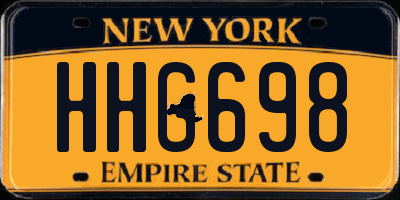 NEW YORK

HHG698

EMPIRE STATE